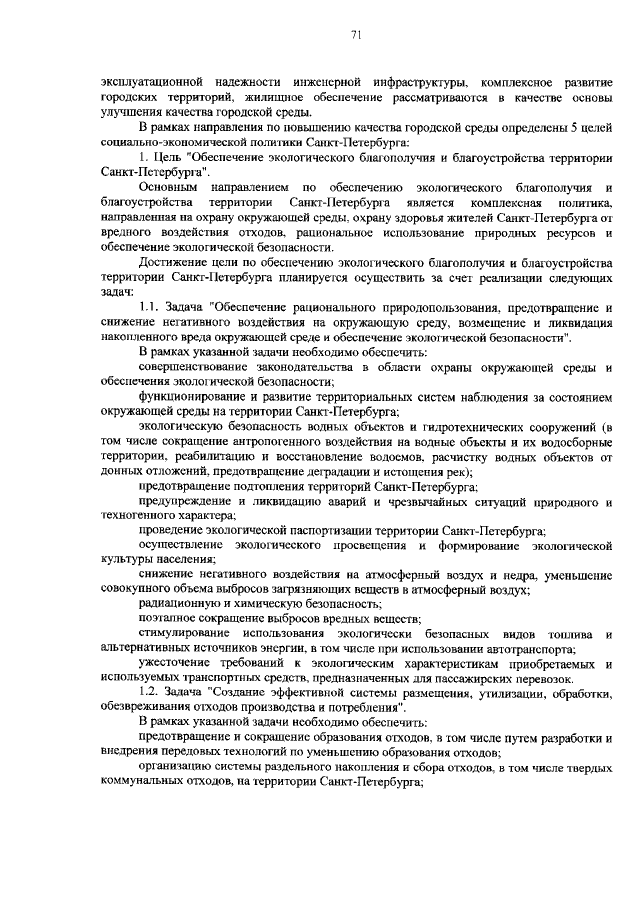 71

эксплуатационной надежности инженерной инфраструктуры, комплексное развитие городских территорий, жилищное обеспечение рассматриваются в качестве основы улучшения качества городской среды.

В рамках направления по повышению качества городской среды определены 5 целей социально-экономической политики Санкт-Петербурга:

1. Цель "Обеспечение экологического благополучия и благоустройства территории Санкт-Петербурга".

Основным направлением по обеспечению экологического благополучия и благоустройства территории Санкт-Петербурга является комплексная политика, направленная на охрану окружающей среды, охрану здоровья жителей Санкт-Петербурга от вредного воздействия отходов, рациональное использование природных ресурсов и обеспечение экологической безопасности.

Достижение цели по обеспечению экологического благополучия и благоустройства территории Санкт-Петербурга планируется осуществить за счет реализации следующих задач:

1.1. Задача "Обеспечение рационального природопользования, предотвращение и снижение негативного воздействия на окружающую среду, возмещение и ликвидация накопленного вреда окружающей среде и обеспечение экологической безопасности".

В рамках указанной задачи необходимо обеспечить:

совершенствование законодательства в области охраны окружающей среды и обеспечения экологической безопасности;

функционирование и развитие территориальных систем наблюдения за состоянием окружающей среды на территории Санкт-Петербурга;

экологическую безопасность водных объектов и гидротехнических сооружений (в том числе сокращение антропогенного воздействия на водные объекты и их водосборные территории, реабилитацию и восстановление водоемов, расчистку водных объектов от донных отложений, предотвращение деградации и истощения рек);

предотвращение подтопления территорий Санкт-Петербурга;

предупреждение и ликвидацию аварий и чрезвычайных ситуаций природного и техногенного характера;

проведение экологической паспортизации территории Санкт-Петербурга;

осуществление экологического просвещения и формирование экологической культуры населения;

снижение негативного воздействия на атмосферный воздух и недра, уменьшение совокупного объема выбросов загрязняющих веществ в атмосферный воздух;

радиационную и химическую безопасность;

поэтапное сокращение выбросов вредных веществ;

стимулирование использования экологически безопасных видов топлива и альтернативных источников энергии, в том числе при использовании автотранспорта;

ужесточение требований к экологическим характеристикам приобретаемых и используемых транспортных средств, предназначенных для пассажирских перевозок.

1.2. Задача "Создание эффективной системы размещения, утилизации, обработки, обезвреживания отходов производства и потребления".

В рамках указанной задачи необходимо обеспечить:

предотвращение и сокращение образования отходов, в том числе путем разработки и внедрения передовых технологий по уменьшению образования отходов;

организацию системы раздельного накопления и сбора отходов, в том числе твердых коммунальных отходов, на территории Санкт-Петербурга;